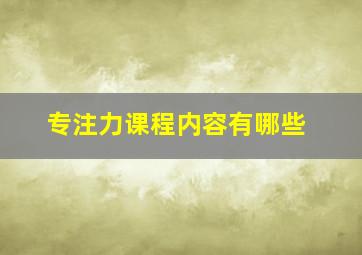 专注力课程内容有哪些